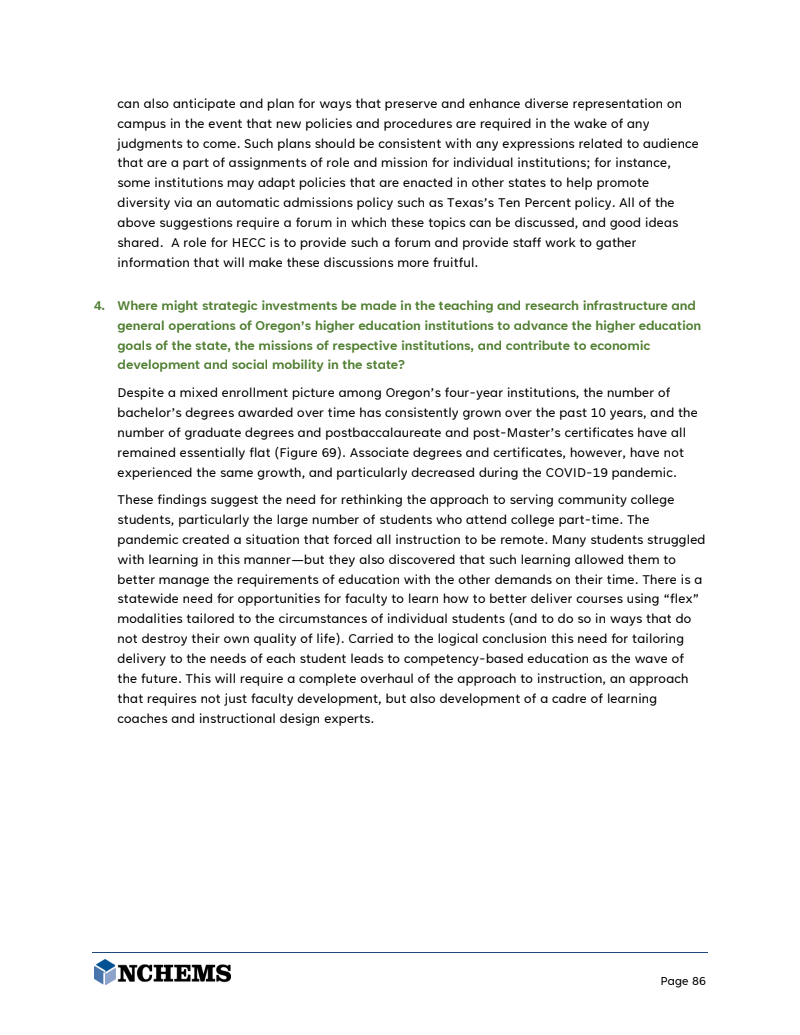 can also anticipate and plan for ways that preserve and enhance diverse representation on campus in the event that new policies and procedures are required in the wake of any judgments to come. Such plans should be consistent with any expressions related to audience that are a part of assignments of role and mission for individual institutions; for instance, some institutions may adapt policies that are enacted in other states to help promote diversity via an automatic admissions policy such as Texas's Ten Percent policy. All of the above suggestions require a forum in which these topics can be discussed, and good ideas shared. A role for HECC is to provide such a forum and provide staff work to gather information that will make these discussions more fruitful.

4. Where might strategic investments be made in the teaching and research infrastructure and general operations of Oregon's higher education institutions to advance the higher education goals of the state, the missions of respective institutions, and contribute to economic development and social mobility in the state?

Despite a mixed enrollment picture among Oregon's four-year institutions, the number of bachelor's degrees awarded over time has consistently grown over the past 10 years, and the number of graduate degrees and postbaccalaureate and post-Master's certificates have all remained essentially flat (Figure 69). Associate degrees and certificates, however, have not experienced the same growth, and particularly decreased during the COVID-19 pandemic.

These findings suggest the need for rethinking the approach to serving community college students, particularly the large number of students who attend college part-time. The pandemic created a situation that forced all instruction to be remote. Many students struggled with learning in this manner—but they also discovered that such learning allowed them to better manage the requirements of education with the other demands on their time. There is a statewide need for opportunities for faculty to learn how to better deliver courses using "flex" modalities tailored to the circumstances of individual students (and to do so in ways that do not destroy their own quality of life). Carried to the logical conclusion this need for tailoring delivery to the needs of each student leads to competency-based education as the wave of the future. This will require a complete overhaul of the approach to instruction, an approach that requires not just faculty development, but also development of a cadre of learning coaches and instructional design experts.

NCHEMS

Page 86